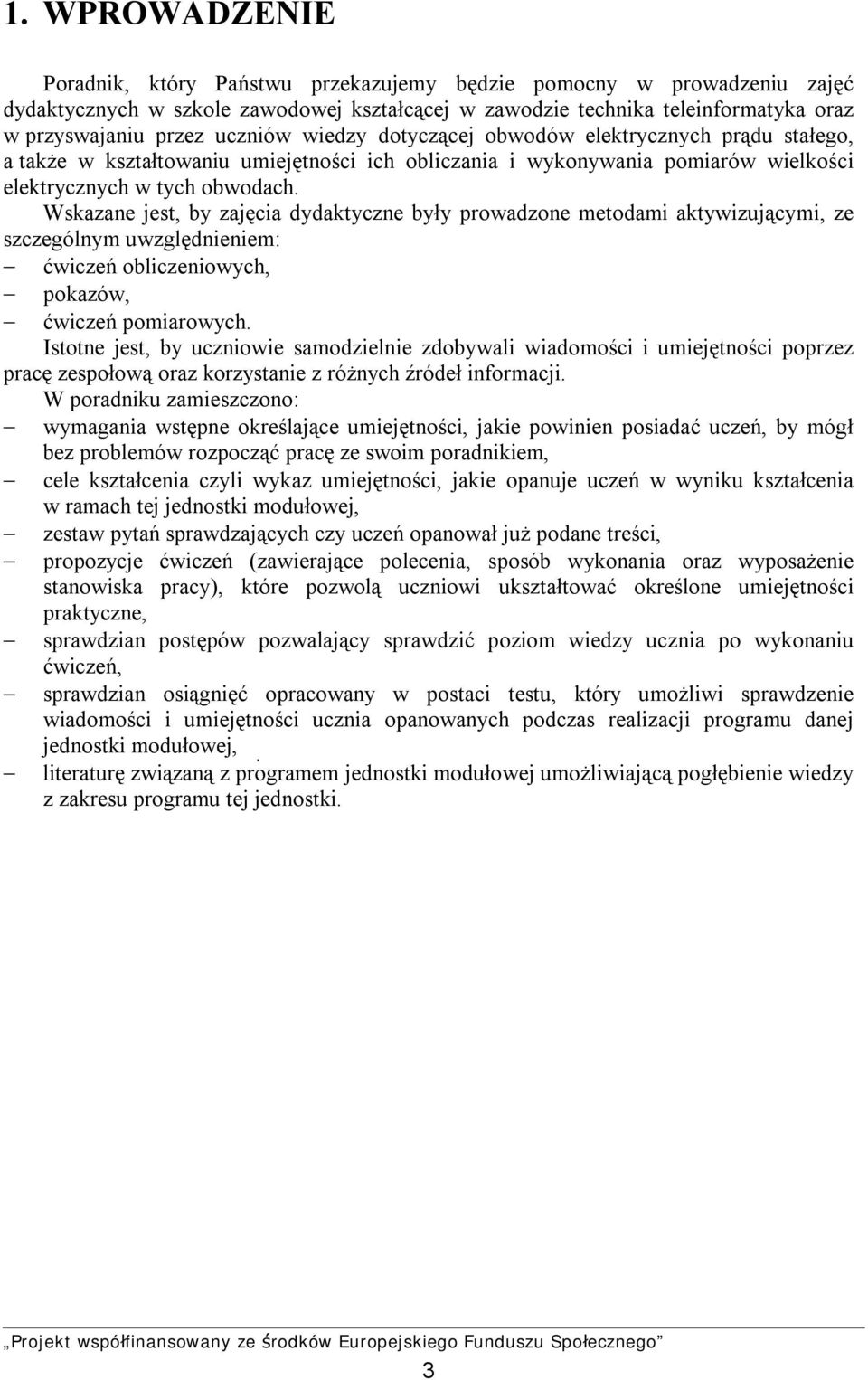 1. WPROWADZENIE

Poradnik, który Państwu przekazujemy będzie pomocny w prowadzeniu zajęć dydaktycznych w szkole zawodowej kształcącej w zawodzie technika teleinformatyka oraz w przyswajaniu przez uczniów wiedzy dotyczącej obwodów elektrycznych prądu stałego, a także w kształtowaniu umiejętności ich obliczania i wykonywania pomiarów wielkości elektrycznych w tych obwodach.

Wskazane jest, by zajęcia dydaktyczne były prowadzone metodami aktywizującymi, ze szczególnym uwzględnieniem:
– ćwiczeń obliczeniowych,
– pokazów,
– ćwiczeń pomiarowych.

Istotne jest, by uczniowie samodzielnie zdobywali wiadomości i umiejętności poprzez pracę zespołową oraz korzystanie z różnych źródeł informacji.

W poradniku zamieszczono:
– wymagania wstępne określające umiejętności, jakie powinien posiadać uczeń, by mógł bez problemów rozpocząć pracę ze swoim poradnikiem,
– cele kształcenia czyli wykaz umiejętności, jakie opanuje uczeń w wyniku kształcenia w ramach tej jednostki modułowej,
– zestaw pytań sprawdzających czy uczeń opanował już podane treści,
– propozycje ćwiczeń (zawierające polecenia, sposób wykonania oraz wyposażenie stanowiska pracy), które pozwolą uczniowi ukształtować określone umiejętności praktyczne,
– sprawdzian postępów pozwalający sprawdzić poziom wiedzy ucznia po wykonaniu ćwiczeń,
– sprawdzian osiągnięć opracowany w postaci testu, który umożliwi sprawdzenie wiadomości i umiejętności ucznia opanowanych podczas realizacji programu danej jednostki modułowej,
– literaturę związaną z programem jednostki modułowej umożliwiającą pogłębienie wiedzy z zakresu programu tej jednostki.

„Projekt współfinansowany ze środków Europejskiego Funduszu Społecznego”

3